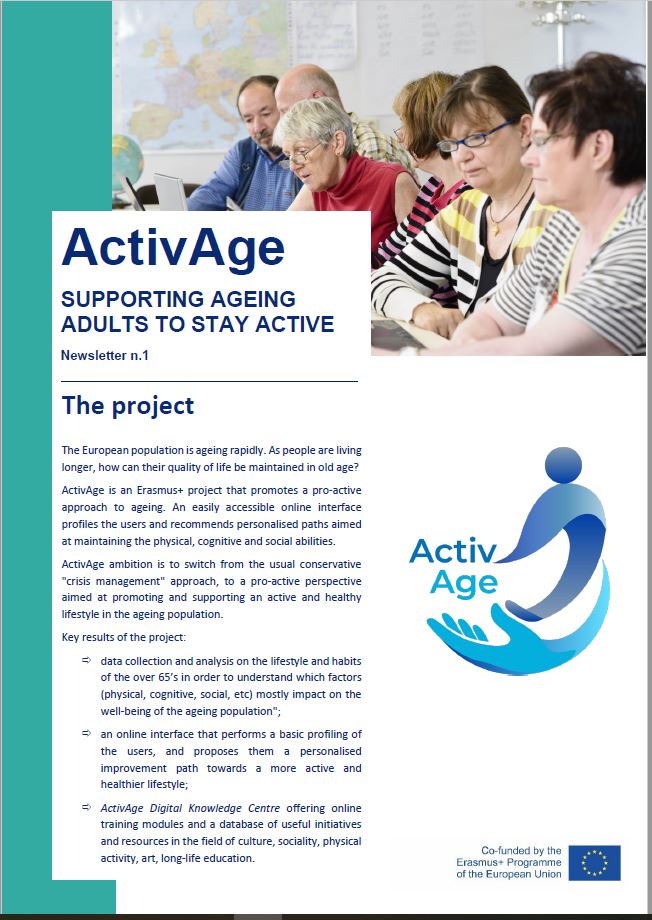 ActivAge

SUPPORTING AGEING ADULTS TO STAY ACTIVE

Newsletter n.1

The project

The European population is ageing rapidly. As people are living longer, how can their quality of life be maintained in old age?

ActivAge is an Erasmus+ project that promotes a pro-active approach to ageing. An easily accessible online interface profiles the users and recommends personalised paths aimed at maintaining the physical, cognitive and social abilities.

ActivAge ambition is to switch from the usual conservative "crisis management" approach, to a pro-active perspective aimed at promoting and supporting an active and healthy lifestyle in the ageing population.

Key results of the project:

⇨ data collection and analysis on the lifestyle and habits of the over 65's in order to understand which factors (physical, cognitive, social, etc) mostly impact on the well-being of the ageing population";

⇨ an online interface that performs a basic profiling of the users, and proposes them a personalised improvement path towards a more active and healthier lifestyle;

⇨ ActivAge Digital Knowledge Centre offering online training modules and a database of useful initiatives and resources in the field of culture, sociality, physical activity, art, long-life education.

Activ Age

Co-funded by the Erasmus+ Programme of the European Union